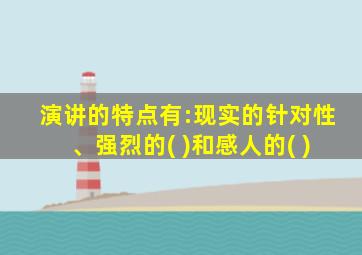 演讲的特点有:现实的针对性、强烈的( )和感人的( )